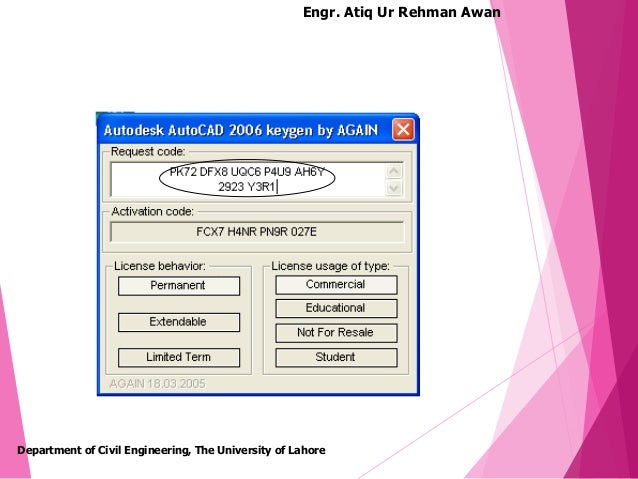 Engr. Atiq Ur Rehman Awan

Autodesk AutoCAD 2006 keygen by AGAIN

Request code:

PK72 DFX8 UQC6 P4U9 AH6Y 2923 Y3R1

Activation code:

FCX7 H4NR PN9R 027E

License behavior:

Permanent

Extendable

Limited Term

License usage of type:

Commercial

Educational

Not For Resale

Student

AGAIN 18.03.2005

Department of Civil Engineering, The University of Lahore